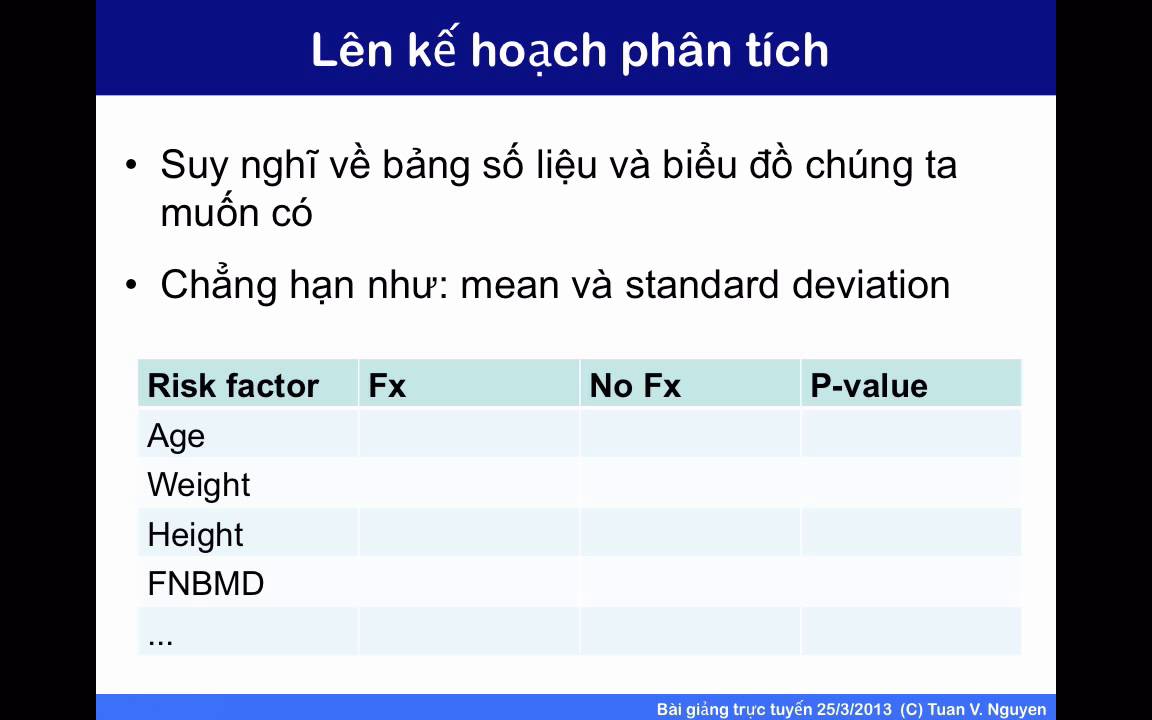 Lên kế hoạch phân tích

• Suy nghĩ về bảng số liệu và biểu đồ chúng ta muốn có

• Chẳng hạn như: mean và standard deviation

| Risk factor | Fx | No Fx | P-value |
|---|---|---|---|
| Age | | | |
| Weight | | | |
| Height | | | |
| FNBMD | | | |
| ... | | | |

Bài giảng trực tuyến 25/3/2013 (C) Tuan V. Nguyen